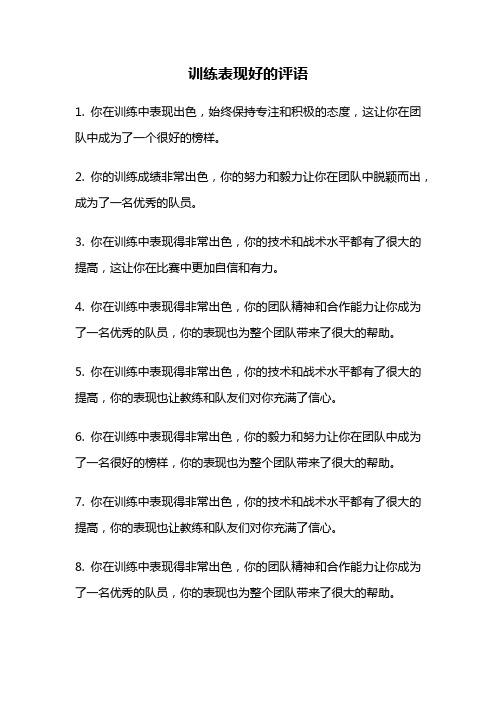 训练表现好的评语

1. 你在训练中表现出色，始终保持专注和积极的态度，这让你在团队中成为了一个很好的榜样。

2. 你的训练成绩非常出色，你的努力和毅力让你在团队中脱颖而出，成为了一名优秀的队员。

3. 你在训练中表现得非常出色，你的技术和战术水平都有了很大的提高，这让你在比赛中更加自信和有力。

4. 你在训练中表现得非常出色，你的团队精神和合作能力让你成为了一名优秀的队员，你的表现也为整个团队带来了很大的帮助。

5. 你在训练中表现得非常出色，你的技术和战术水平都有了很大的提高，你的表现也让教练和队友们对你充满了信心。

6. 你在训练中表现得非常出色，你的毅力和努力让你在团队中成为了一名很好的榜样，你的表现也为整个团队带来了很大的帮助。

7. 你在训练中表现得非常出色，你的技术和战术水平都有了很大的提高，你的表现也让教练和队友们对你充满了信心。

8. 你在训练中表现得非常出色，你的团队精神和合作能力让你成为了一名优秀的队员，你的表现也为整个团队带来了很大的帮助。